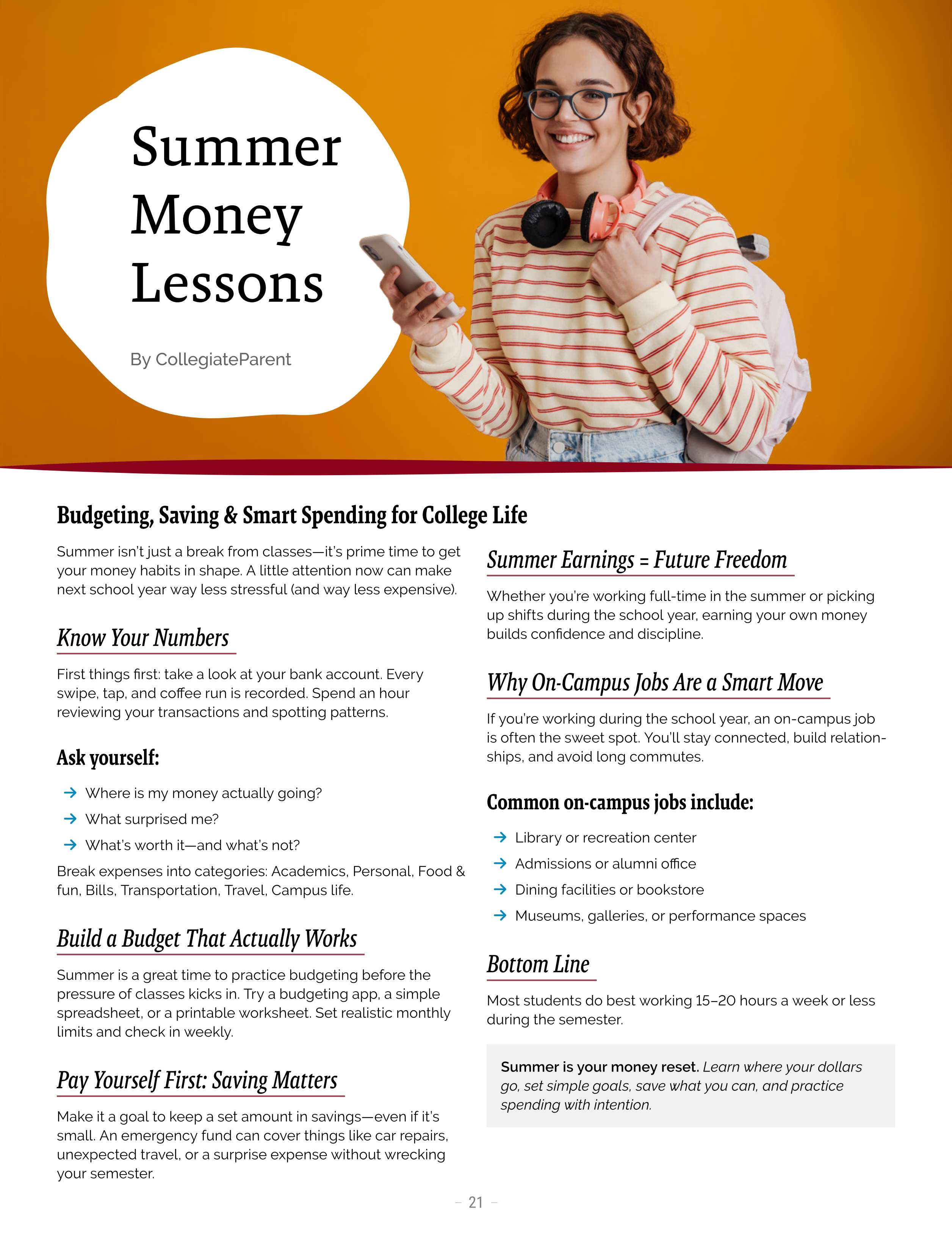 Summer Money Lessons

By CollegiateParent

Budgeting, Saving & Smart Spending for College Life

Summer isn't just a break from classes—it's prime time to get your money habits in shape. A little attention now can make next school year way less stressful (and way less expensive).

Know Your Numbers

First things first: take a look at your bank account. Every swipe, tap, and coffee run is recorded. Spend an hour reviewing your transactions and spotting patterns.

Ask yourself:

→ Where is my money actually going?
→ What surprised me?
→ What's worth it—and what's not?

Break expenses into categories: Academics, Personal, Food & fun, Bills, Transportation, Travel, Campus life.

Build a Budget That Actually Works

Summer is a great time to practice budgeting before the pressure of classes kicks in. Try a budgeting app, a simple spreadsheet, or a printable worksheet. Set realistic monthly limits and check in weekly.

Pay Yourself First: Saving Matters

Make it a goal to keep a set amount in savings—even if it's small. An emergency fund can cover things like car repairs, unexpected travel, or a surprise expense without wrecking your semester.

Summer Earnings = Future Freedom

Whether you're working full-time in the summer or picking up shifts during the school year, earning your own money builds confidence and discipline.

Why On-Campus Jobs Are a Smart Move

If you're working during the school year, an on-campus job is often the sweet spot. You'll stay connected, build relationships, and avoid long commutes.

Common on-campus jobs include:

→ Library or recreation center
→ Admissions or alumni office
→ Dining facilities or bookstore
→ Museums, galleries, or performance spaces

Bottom Line

Most students do best working 15–20 hours a week or less during the semester.

Summer is your money reset. Learn where your dollars go, set simple goals, save what you can, and practice spending with intention.

– 21 –